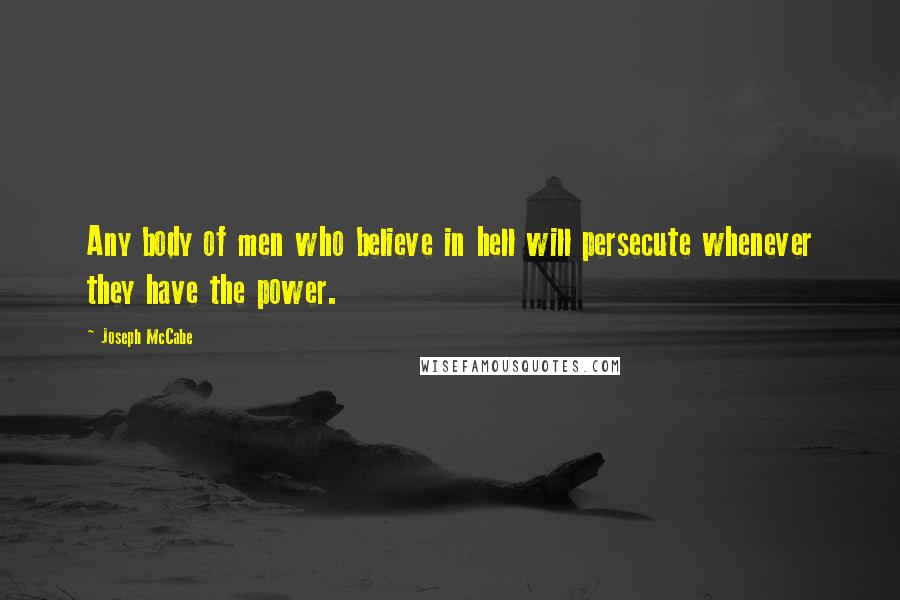 Any body of men who believe in hell will persecute whenever they have the power.

~ Joseph McCabe

WISEFAMOUSQUOTES.COM